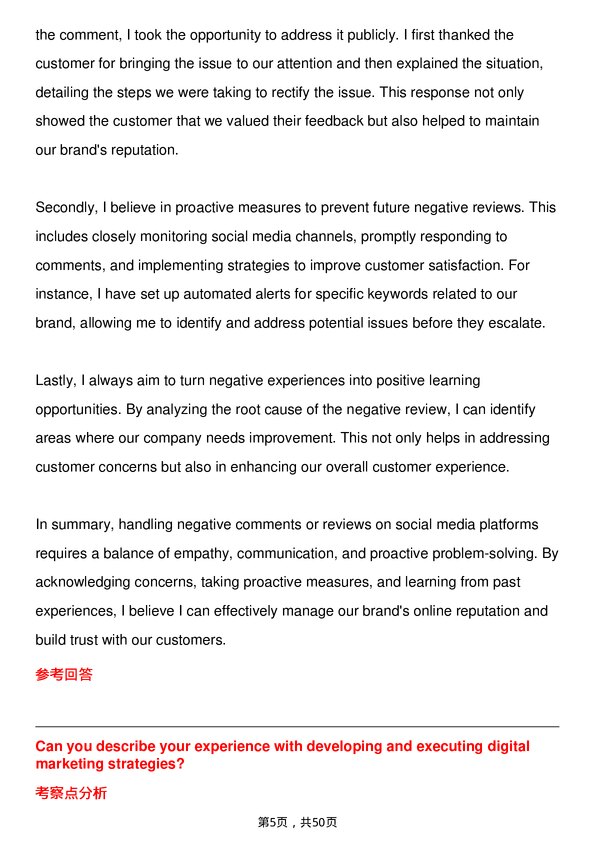 the comment, I took the opportunity to address it publicly. I first thanked the customer for bringing the issue to our attention and then explained the situation, detailing the steps we were taking to rectify the issue. This response not only showed the customer that we valued their feedback but also helped to maintain our brand's reputation.

Secondly, I believe in proactive measures to prevent future negative reviews. This includes closely monitoring social media channels, promptly responding to comments, and implementing strategies to improve customer satisfaction. For instance, I have set up automated alerts for specific keywords related to our brand, allowing me to identify and address potential issues before they escalate.

Lastly, I always aim to turn negative experiences into positive learning opportunities. By analyzing the root cause of the negative review, I can identify areas where our company needs improvement. This not only helps in addressing customer concerns but also in enhancing our overall customer experience.

In summary, handling negative comments or reviews on social media platforms requires a balance of empathy, communication, and proactive problem-solving. By acknowledging concerns, taking proactive measures, and learning from past experiences, I believe I can effectively manage our brand's online reputation and build trust with our customers.

参考回答

Can you describe your experience with developing and executing digital marketing strategies?

考察点分析

第5页，共50页